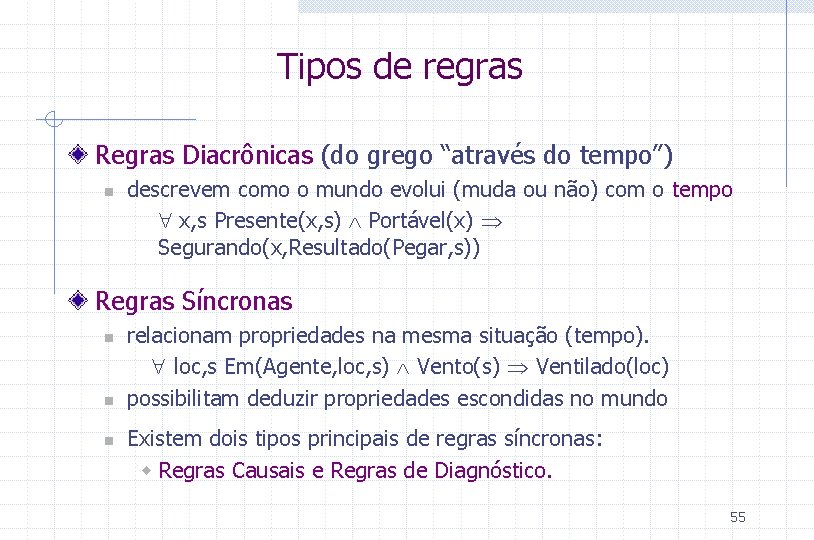 Tipos de regras

Regras Diacrônicas (do grego “através do tempo”)

descrevem como o mundo evolui (muda ou não) com o tempo

$\forall$ x,s Presente(x,s) $\wedge$ Portável(x) $\Rightarrow$ Segurando(x,Resultado(Pegar,s))

Regras Síncronas

relacionam propriedades na mesma situação (tempo).

$\forall$ loc,s Em(Agente,loc,s) $\wedge$ Vento(s) $\Rightarrow$ Ventilado(loc)

possibilitam deduzir propriedades escondidas no mundo

Existem dois tipos principais de regras síncronas:

Regras Causais e Regras de Diagnóstico.

55